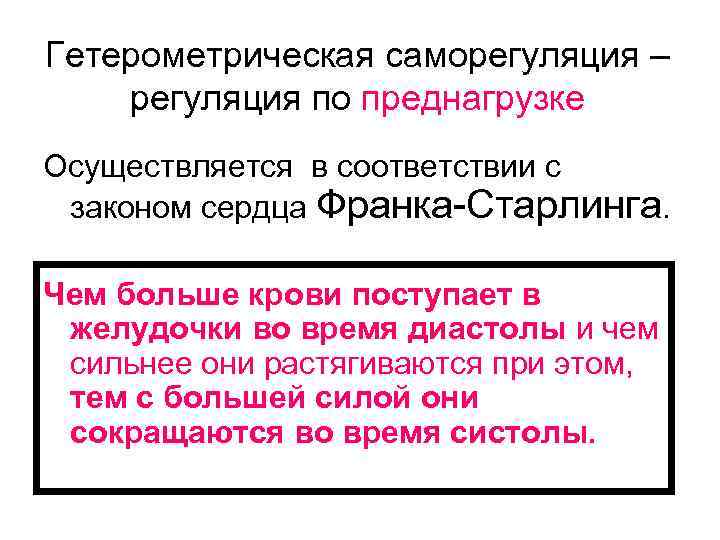 Гетерометрическая саморегуляция – регуляция по преднагрузке

Осуществляется в соответствии с законом сердца Франка-Старлинга.

Чем больше крови поступает в желудочки во время диастолы и чем сильнее они растягиваются при этом, тем с большей силой они сокращаются во время систолы.